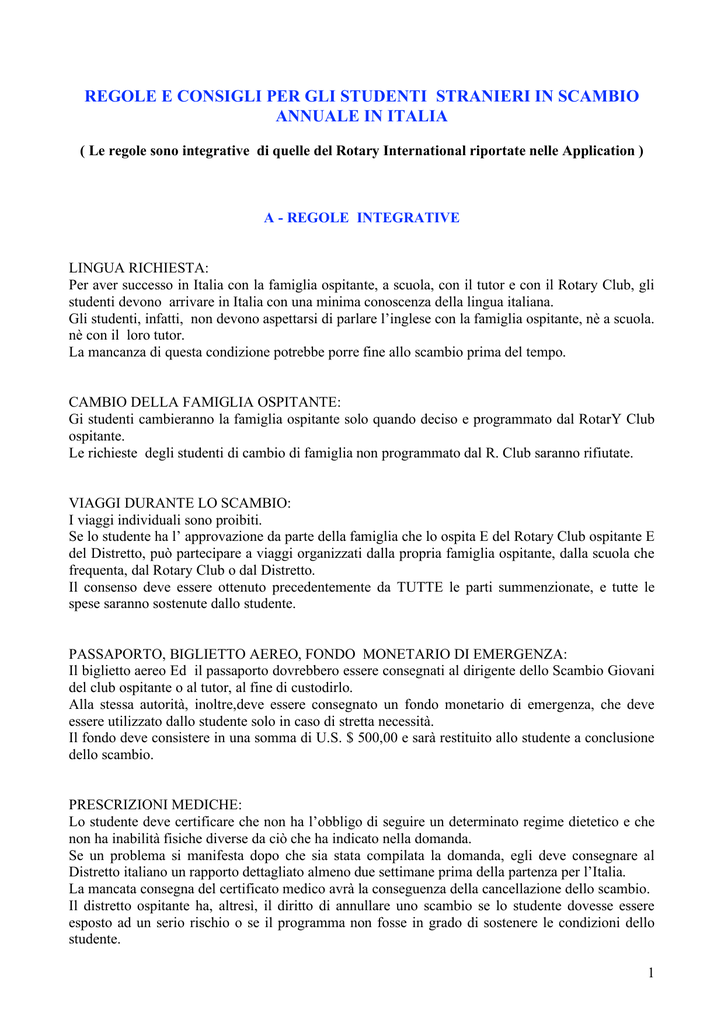 REGOLE E CONSIGLI PER GLI STUDENTI STRANIERI IN SCAMBIO ANNUALE IN ITALIA

( Le regole sono integrative di quelle del Rotary International riportate nelle Application )

A - REGOLE INTEGRATIVE

LINGUA RICHIESTA:
Per aver successo in Italia con la famiglia ospitante, a scuola, con il tutor e con il Rotary Club, gli studenti devono arrivare in Italia con una minima conoscenza della lingua italiana.
Gli studenti, infatti, non devono aspettarsi di parlare l'inglese con la famiglia ospitante, nè a scuola. nè con il loro tutor.
La mancanza di questa condizione potrebbe porre fine allo scambio prima del tempo.

CAMBIO DELLA FAMIGLIA OSPITANTE:
Gi studenti cambieranno la famiglia ospitante solo quando deciso e programmato dal RotarY Club ospitante.
Le richieste degli studenti di cambio di famiglia non programmato dal R. Club saranno rifiutate.

VIAGGI DURANTE LO SCAMBIO:
I viaggi individuali sono proibiti.
Se lo studente ha l' approvazione da parte della famiglia che lo ospita E del Rotary Club ospitante E del Distretto, può partecipare a viaggi organizzati dalla propria famiglia ospitante, dalla scuola che frequenta, dal Rotary Club o dal Distretto.
Il consenso deve essere ottenuto precedentemente da TUTTE le parti summenzionate, e tutte le spese saranno sostenute dallo studente.

PASSAPORTO, BIGLIETTO AEREO, FONDO MONETARIO DI EMERGENZA:
Il biglietto aereo Ed il passaporto dovrebbero essere consegnati al dirigente dello Scambio Giovani del club ospitante o al tutor, al fine di custodirlo.
Alla stessa autorità, inoltre,deve essere consegnato un fondo monetario di emergenza, che deve essere utilizzato dallo studente solo in caso di stretta necessità.
Il fondo deve consistere in una somma di U.S. $ 500,00 e sarà restituito allo studente a conclusione dello scambio.

PRESCRIZIONI MEDICHE:
Lo studente deve certificare che non ha l'obbligo di seguire un determinato regime dietetico e che non ha inabilità fisiche diverse da ciò che ha indicato nella domanda.
Se un problema si manifesta dopo che sia stata compilata la domanda, egli deve consegnare al Distretto italiano un rapporto dettagliato almeno due settimane prima della partenza per l'Italia.
La mancata consegna del certificato medico avrà la conseguenza della cancellazione dello scambio.
Il distretto ospitante ha, altresì, il diritto di annullare uno scambio se lo studente dovesse essere esposto ad un serio rischio o se il programma non fosse in grado di sostenere le condizioni dello studente.

1